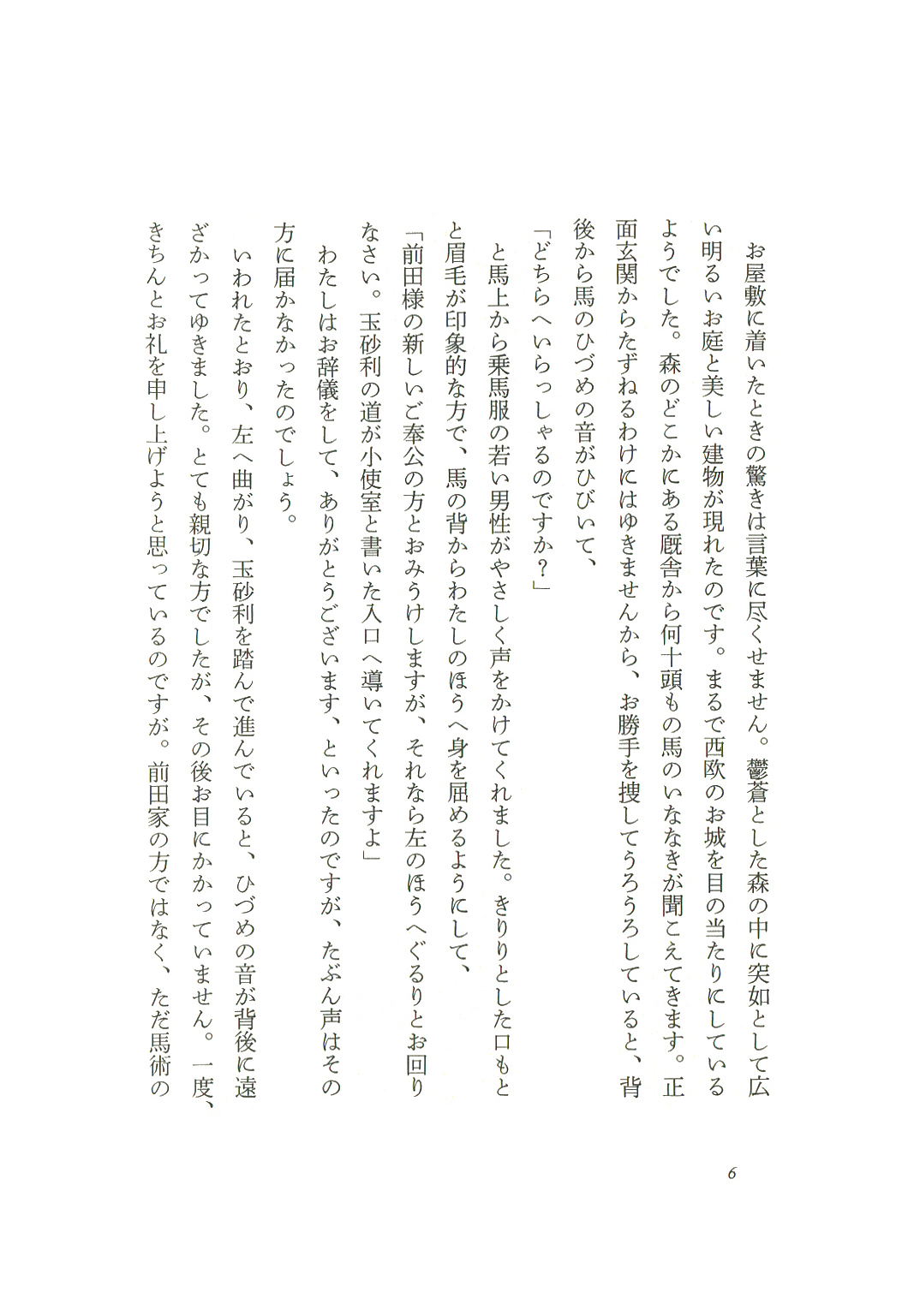 お屋敷に着いたときの驚きは言葉に尽くせません。鬱蒼とした森の中に突如として広い明るいお庭と美しい建物が現れたのです。まるで西欧のお城を目の当たりにしているようでした。森のどこかにある厩舎から何十頭もの馬のいななきが聞こえてきます。正面玄関からたずねるわけにはゆきませんから、お勝手を捜してうろうろしていると、背後から馬のひづめの音がひびいて、

「どちらへいらっしゃるのですか？」

と馬上から乗馬服の若い男性がやさしく声をかけてくれました。きりりとした口もとと眉毛が印象的な方で、馬の背からわたしのほうへ身を屈めるようにして、

「前田様の新しいご奉公の方とおみうけしますが、それなら左のほうへぐるりとお回りなさい。玉砂利の道が小使室と書いた入口へ導いてくれますよ」

わたしはお辞儀をして、ありがとうございます、といったのですが、たぶん声はその方に届かなかったのでしょう。

いわれたとおり、左へ曲がり、玉砂利を踏んで進んでいると、ひづめの音が背後に遠ざかってゆきました。とても親切な方でしたが、その後お目にかかっていません。一度、きちんとお礼を申し上げようと思っているのですが。前田家の方ではなく、ただ馬術の

6